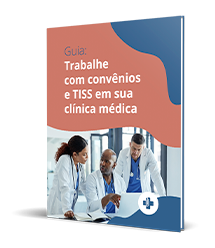 Guia:
Trabalhe com convênios e TISS em sua clínica médica